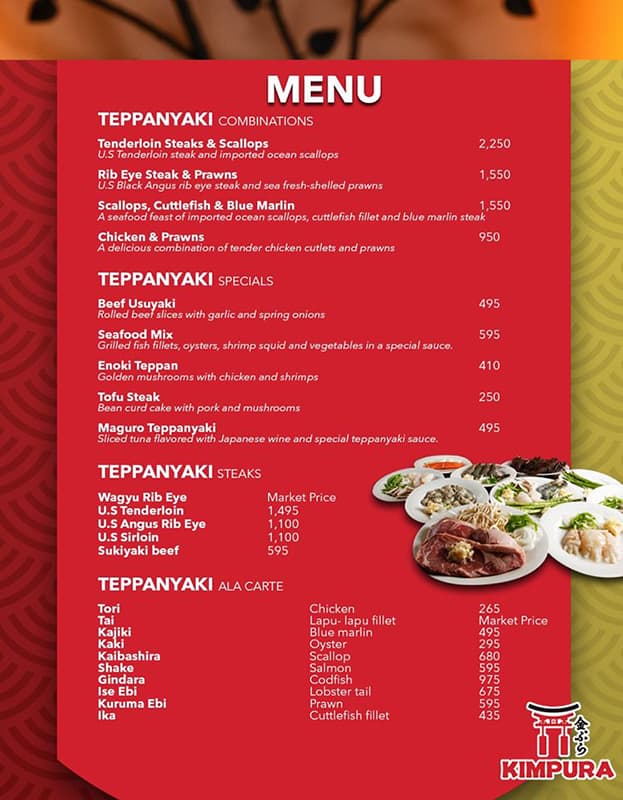 MENU

TEPPANYAKI COMBINATIONS

Tenderloin Steaks & Scallops 2,250
U.S Tenderloin steak and imported ocean scallops

Rib Eye Steak & Prawns 1,550
U.S Black Angus rib eye steak and sea fresh-shelled prawns

Scallops, Cuttlefish & Blue Marlin 1,550
A seafood feast of imported ocean scallops, cuttlefish fillet and blue marlin steak

Chicken & Prawns 950
A delicious combination of tender chicken cutlets and prawns

TEPPANYAKI SPECIALS

Beef Usuyaki 495
Rolled beef slices with garlic and spring onions

Seafood Mix 595
Grilled fish fillets, oysters, shrimp squid and vegetables in a special sauce.

Enoki Teppan 410
Golden mushrooms with chicken and shrimps

Tofu Steak 250
Bean curd cake with pork and mushrooms

Maguro Teppanyaki 495
Sliced tuna flavored with Japanese wine and special teppanyaki sauce.

TEPPANYAKI STEAKS

| Wagyu Rib Eye | Market Price |
|---|---|
| U.S Tenderloin | 1,495 |
| U.S Angus Rib Eye | 1,100 |
| U.S Sirloin | 1,100 |
| Sukiyaki beef | 595 |

TEPPANYAKI ALA CARTE

| Tori | Chicken | 265 |
|---|---|---|
| Tai | Lapu- lapu fillet | Market Price |
| Kajiki | Blue marlin | 495 |
| Kaki | Oyster | 295 |
| Kaibashira | Scallop | 680 |
| Shake | Salmon | 595 |
| Gindara | Codfish | 975 |
| Ise Ebi | Lobster tail | 675 |
| Kuruma Ebi | Prawn | 595 |
| Ika | Cuttlefish fillet | 435 |

金ぷら
KIMPURA